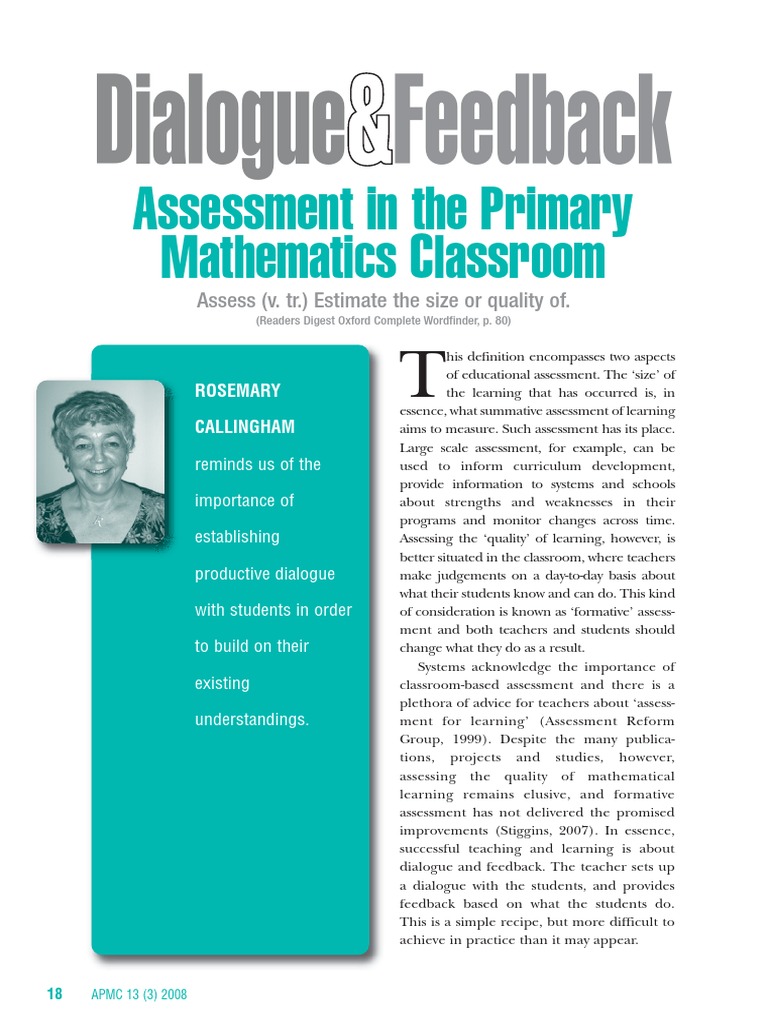 Dialogue&Feedback

Assessment in the Primary Mathematics Classroom

Assess (v. tr.) Estimate the size or quality of.
(Readers Digest Oxford Complete Wordfinder, p. 80)

ROSEMARY CALLINGHAM reminds us of the importance of establishing productive dialogue with students in order to build on their existing understandings.

This definition encompasses two aspects of educational assessment. The 'size' of the learning that has occurred is, in essence, what summative assessment of learning aims to measure. Such assessment has its place. Large scale assessment, for example, can be used to inform curriculum development, provide information to systems and schools about strengths and weaknesses in their programs and monitor changes across time. Assessing the 'quality' of learning, however, is better situated in the classroom, where teachers make judgements on a day-to-day basis about what their students know and can do. This kind of consideration is known as 'formative' assessment and both teachers and students should change what they do as a result.

Systems acknowledge the importance of classroom-based assessment and there is a plethora of advice for teachers about 'assessment for learning' (Assessment Reform Group, 1999). Despite the many publications, projects and studies, however, assessing the quality of mathematical learning remains elusive, and formative assessment has not delivered the promised improvements (Stiggins, 2007). In essence, successful teaching and learning is about dialogue and feedback. The teacher sets up a dialogue with the students, and provides feedback based on what the students do. This is a simple recipe, but more difficult to achieve in practice than it may appear.

18 APMC 13 (3) 2008